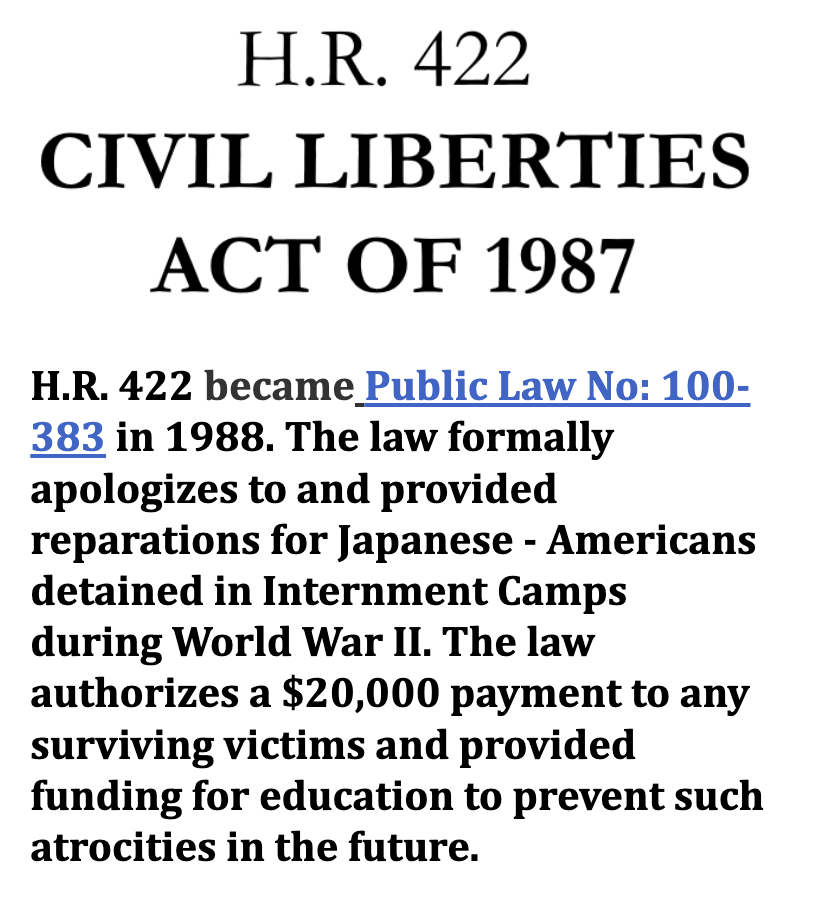 H.R. 422
CIVIL LIBERTIES ACT OF 1987

H.R. 422 became Public Law No: 100-383 in 1988. The law formally apologizes to and provided reparations for Japanese - Americans detained in Internment Camps during World War II. The law authorizes a \$20,000 payment to any surviving victims and provided funding for education to prevent such atrocities in the future.